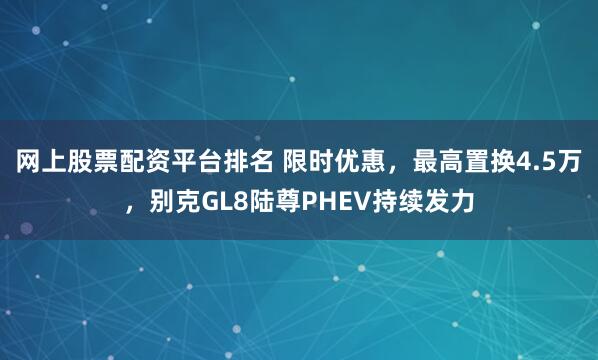 网上股票配资平台排名 限时优惠，最高置换4.5万，别克GL8陆尊PHEV持续发力